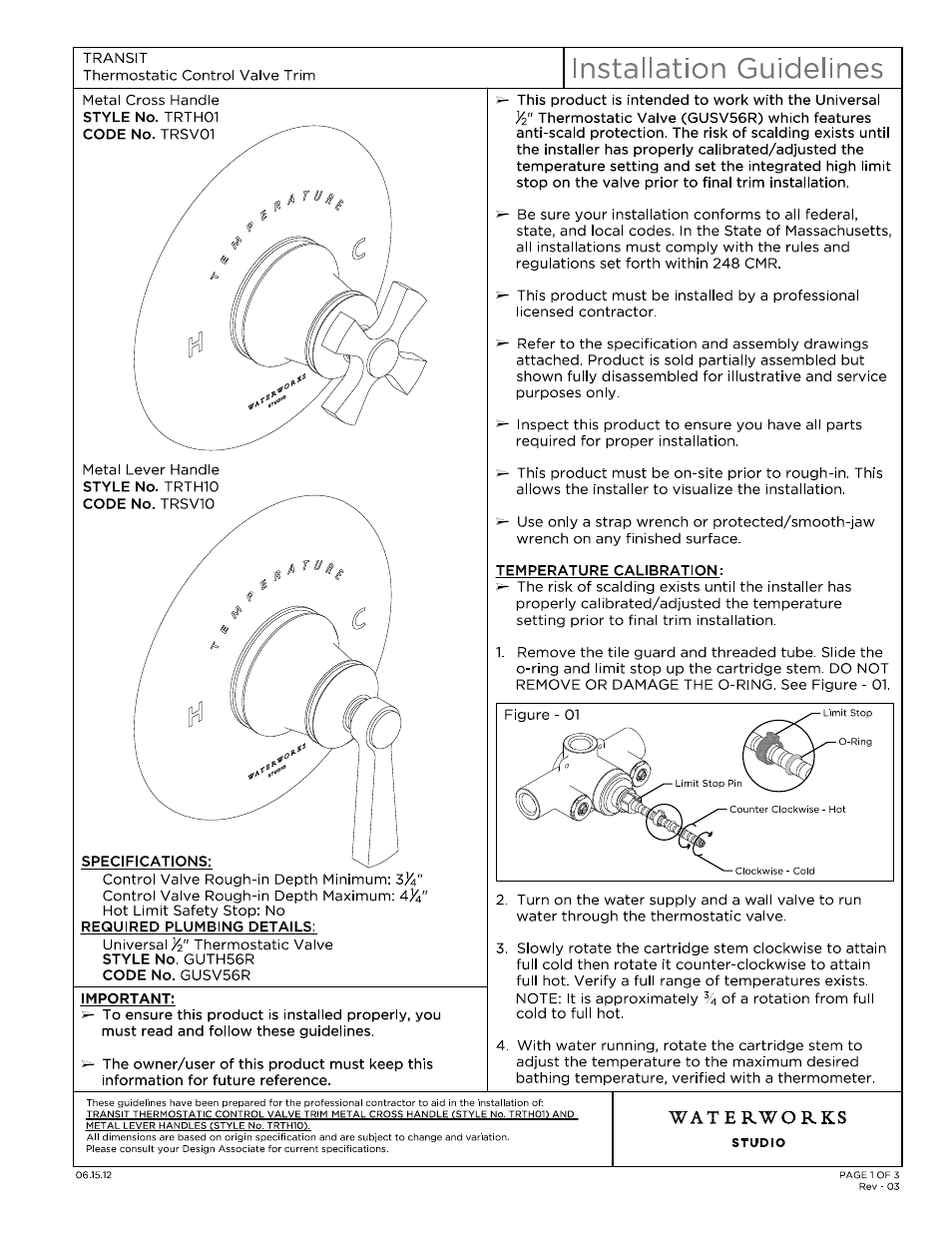 TRANSIT
Thermostatic Control Valve Trim

Installation Guidelines

Metal Cross Handle
STYLE No. TRTH01
CODE No. TRSV01

TEMPERATURE
H
C
WATERWORKS STUDIO

Metal Lever Handle
STYLE No. TRTH10
CODE No. TRSV10

TEMPERATURE
H
C
WATERWORKS STUDIO

SPECIFICATIONS:
Control Valve Rough-in Depth Minimum: $3\frac{1}{4}$"
Control Valve Rough-in Depth Maximum: $4\frac{1}{4}$"
Hot Limit Safety Stop: No

REQUIRED PLUMBING DETAILS:
Universal $\frac{1}{2}$" Thermostatic Valve
STYLE No. GUTH56R
CODE No. GUSV56R

IMPORTANT:
➢ To ensure this product is installed properly, you must read and follow these guidelines.

➢ The owner/user of this product must keep this information for future reference.

➢ This product is intended to work with the Universal $\frac{1}{2}$" Thermostatic Valve (GUSV56R) which features anti-scald protection. The risk of scalding exists until the installer has properly calibrated/adjusted the temperature setting and set the integrated high limit stop on the valve prior to final trim installation.

➢ Be sure your installation conforms to all federal, state, and local codes. In the State of Massachusetts, all installations must comply with the rules and regulations set forth within 248 CMR.

➢ This product must be installed by a professional licensed contractor.

➢ Refer to the specification and assembly drawings attached. Product is sold partially assembled but shown fully disassembled for illustrative and service purposes only.

➢ Inspect this product to ensure you have all parts required for proper installation.

➢ This product must be on-site prior to rough-in. This allows the installer to visualize the installation.

➢ Use only a strap wrench or protected/smooth-jaw wrench on any finished surface.

TEMPERATURE CALIBRATION:
➢ The risk of scalding exists until the installer has properly calibrated/adjusted the temperature setting prior to final trim installation.

1. Remove the tile guard and threaded tube. Slide the o-ring and limit stop up the cartridge stem. DO NOT REMOVE OR DAMAGE THE O-RING. See Figure - 01.

Figure - 01
Limit Stop
O-Ring
Limit Stop Pin
Counter Clockwise - Hot
Clockwise - Cold

2. Turn on the water supply and a wall valve to run water through the thermostatic valve.

3. Slowly rotate the cartridge stem clockwise to attain full cold then rotate it counter-clockwise to attain full hot. Verify a full range of temperatures exists. NOTE: It is approximately $\frac{3}{4}$ of a rotation from full cold to full hot.

4. With water running, rotate the cartridge stem to adjust the temperature to the maximum desired bathing temperature, verified with a thermometer.

These guidelines have been prepared for the professional contractor to aid in the installation of:
TRANSIT THERMOSTATIC CONTROL VALVE TRIM METAL CROSS HANDLE (STYLE No. TRTH01) AND METAL LEVER HANDLES (STYLE No. TRTH10).
All dimensions are based on origin specification and are subject to change and variation.
Please consult your Design Associate for current specifications.

WATERWORKS
STUDIO

06.15.12
PAGE 1 OF 3
Rev - 03